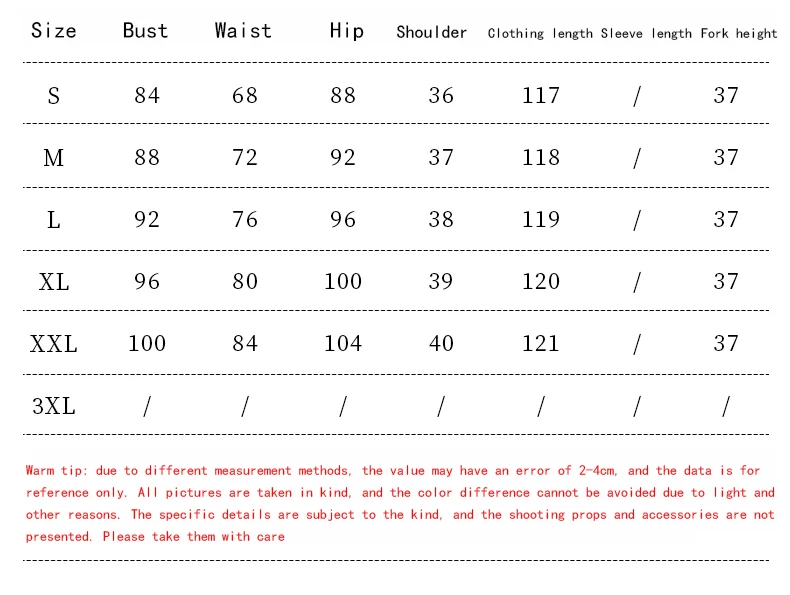 | Size | Bust | Waist | Hip | Shoulder | Clothing length | Sleeve length | Fork height |
|---|---|---|---|---|---|---|---|
| S | 84 | 68 | 88 | 36 | 117 | / | 37 |
| M | 88 | 72 | 92 | 37 | 118 | / | 37 |
| L | 92 | 76 | 96 | 38 | 119 | / | 37 |
| XL | 96 | 80 | 100 | 39 | 120 | / | 37 |
| XXL | 100 | 84 | 104 | 40 | 121 | / | 37 |
| 3XL | / | / | / | / | / | / | / |

Warm tip: due to different measurement methods, the value may have an error of 2-4cm, and the data is for reference only. All pictures are taken in kind, and the color difference cannot be avoided due to light and other reasons. The specific details are subject to the kind, and the shooting props and accessories are not presented. Please take them with care